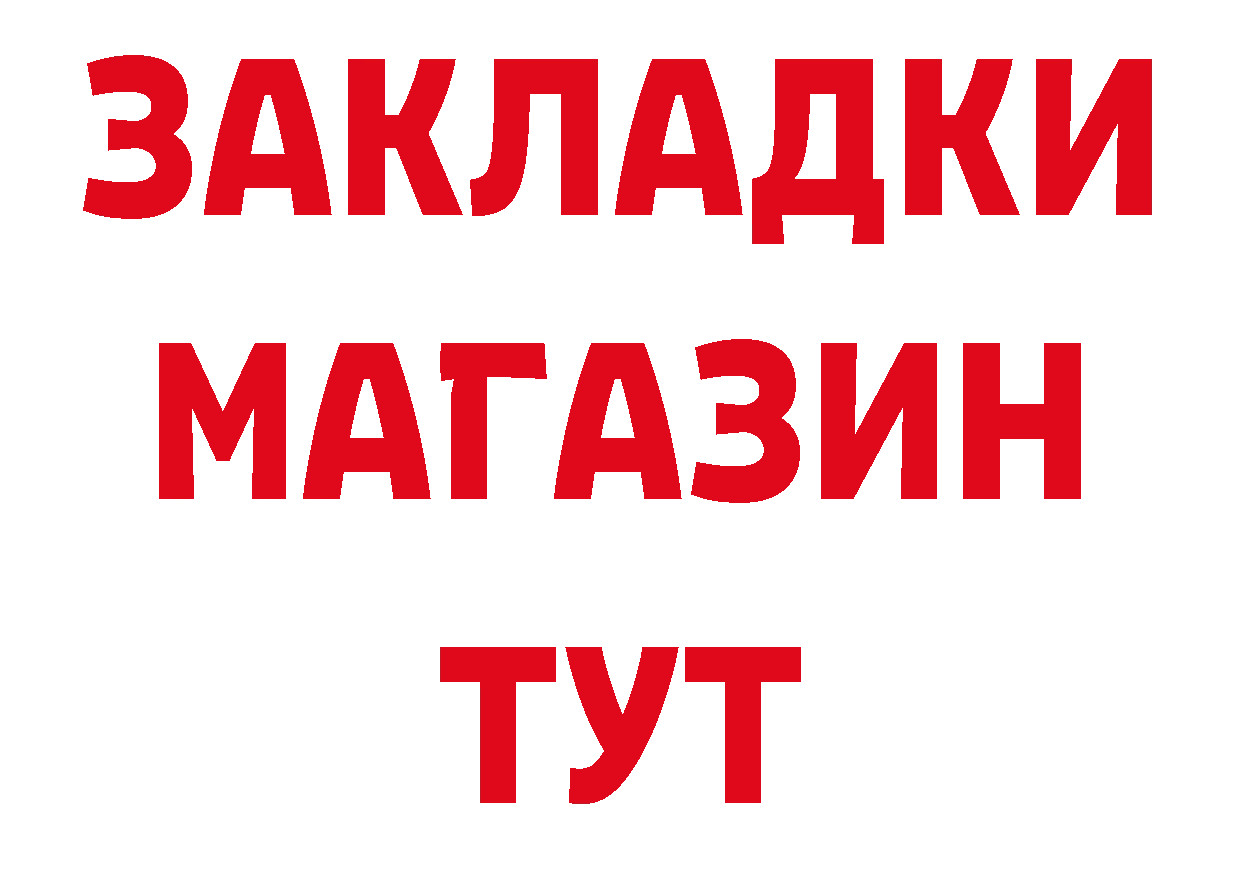 ЗАКЛАДКИ
МАГАЗИН
ТУТ